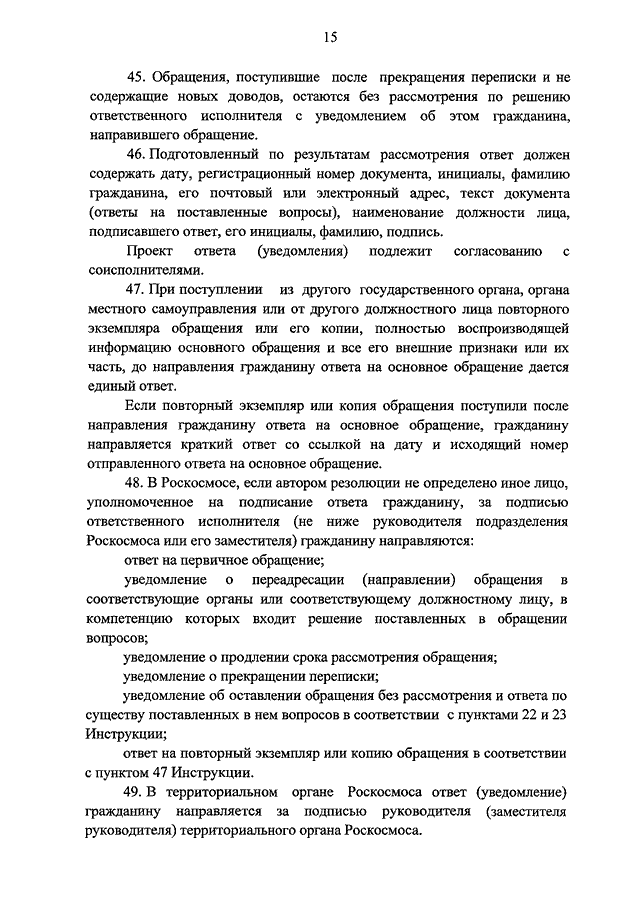 15

45. Обращения, поступившие после прекращения переписки и не содержащие новых доводов, остаются без рассмотрения по решению ответственного исполнителя с уведомлением об этом гражданина, направившего обращение.

46. Подготовленный по результатам рассмотрения ответ должен содержать дату, регистрационный номер документа, инициалы, фамилию гражданина, его почтовый или электронный адрес, текст документа (ответы на поставленные вопросы), наименование должности лица, подписавшего ответ, его инициалы, фамилию, подпись.

Проект ответа (уведомления) подлежит согласованию с соисполнителями.

47. При поступлении из другого государственного органа, органа местного самоуправления или от другого должностного лица повторного экземпляра обращения или его копии, полностью воспроизводящей информацию основного обращения и все его внешние признаки или их часть, до направления гражданину ответа на основное обращение дается единый ответ.

Если повторный экземпляр или копия обращения поступили после направления гражданину ответа на основное обращение, гражданину направляется краткий ответ со ссылкой на дату и исходящий номер отправленного ответа на основное обращение.

48. В Роскосмосе, если автором резолюции не определено иное лицо, уполномоченное на подписание ответа гражданину, за подписью ответственного исполнителя (не ниже руководителя подразделения Роскосмоса или его заместителя) гражданину направляются:

ответ на первичное обращение;

уведомление о переадресации (направлении) обращения в соответствующие органы или соответствующему должностному лицу, в компетенцию которых входит решение поставленных в обращении вопросов;

уведомление о продлении срока рассмотрения обращения;

уведомление о прекращении переписки;

уведомление об оставлении обращения без рассмотрения и ответа по существу поставленных в нем вопросов в соответствии с пунктами 22 и 23 Инструкции;

ответ на повторный экземпляр или копию обращения в соответствии с пунктом 47 Инструкции.

49. В территориальном органе Роскосмоса ответ (уведомление) гражданину направляется за подписью руководителя (заместителя руководителя) территориального органа Роскосмоса.